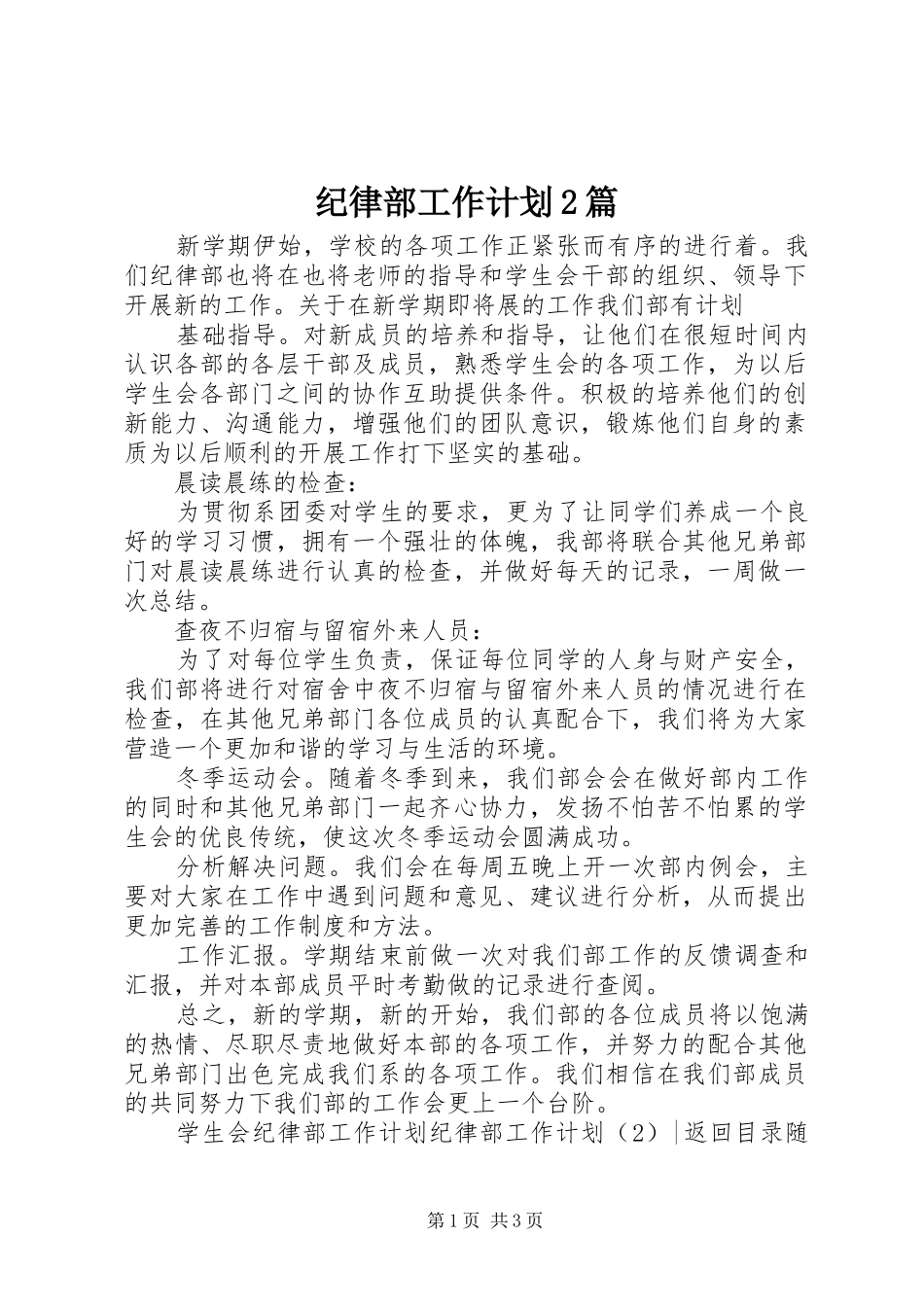 纪律部工作计划2篇

新学期伊始，学校的各项工作正紧张而有序的进行着。我们纪律部也将在也将老师的指导和学生会干部的组织、领导下开展新的工作。关于在新学期即将展的工作我们部有计划

基础指导。对新成员的培养和指导，让他们在很短时间内认识各部的各层干部及成员，熟悉学生会的各项工作，为以后学生会各部门之间的协作互助提供条件。积极的培养他们的创新能力、沟通能力，增强他们的团队意识，锻炼他们自身的素质为以后顺利的开展工作打下坚实的基础。

晨读晨练的检查：

为贯彻系团委对学生的要求，更为了让同学们养成一个良好的学习习惯，拥有一个强壮的体魄，我部将联合其他兄弟部门对晨读晨练进行认真的检查，并做好每天的记录，一周做一次总结。

查夜不归宿与留宿外来人员：

为了对每位学生负责，保证每位同学的人身与财产安全，我们部将进行对宿舍中夜不归宿与留宿外来人员的情况进行在检查，在其他兄弟部门各位成员的认真配合下，我们将为大家营造一个更加和谐的学习与生活的环境。

冬季运动会。随着冬季到来，我们部会会在做好部内工作的同时和其他兄弟部门一起齐心协力，发扬不怕苦不怕累的学生会的优良传统，使这次冬季运动会圆满成功。

分析解决问题。我们会在每周五晚上开一次部内例会，主要对大家在工作中遇到问题和意见、建议进行分析，从而提出更加完善的工作制度和方法。

工作汇报。学期结束前做一次对我们部工作的反馈调查和汇报，并对本部成员平时考勤做的记录进行查阅。

总之，新的学期，新的开始，我们部的各位成员将以饱满的热情、尽职尽责地做好本部的各项工作，并努力的配合其他兄弟部门出色完成我们系的各项工作。我们相信在我们部成员的共同努力下我们部的工作会更上一个台阶。

学生会纪律部工作计划纪律部工作计划（2）|返回目录随

第1页 共3页